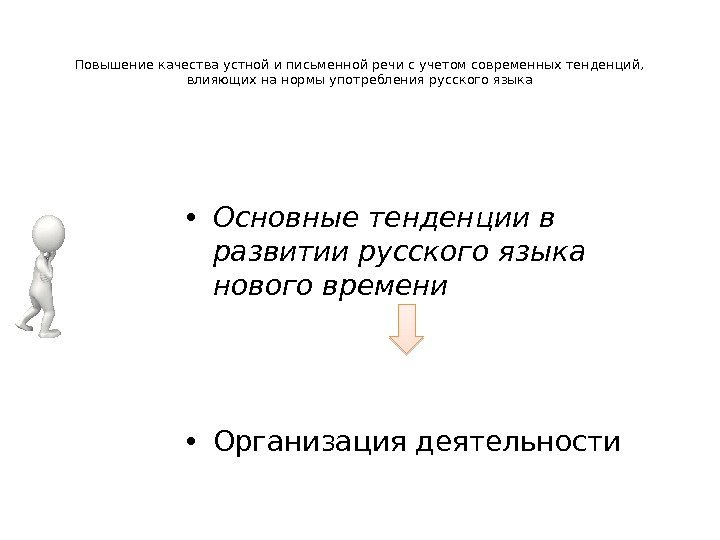 Повышение качества устной и письменной речи с учетом современных тенденций, влияющих на нормы употребления русского языка

• Основные тенденции в развитии русского языка нового времени

• Организация деятельности